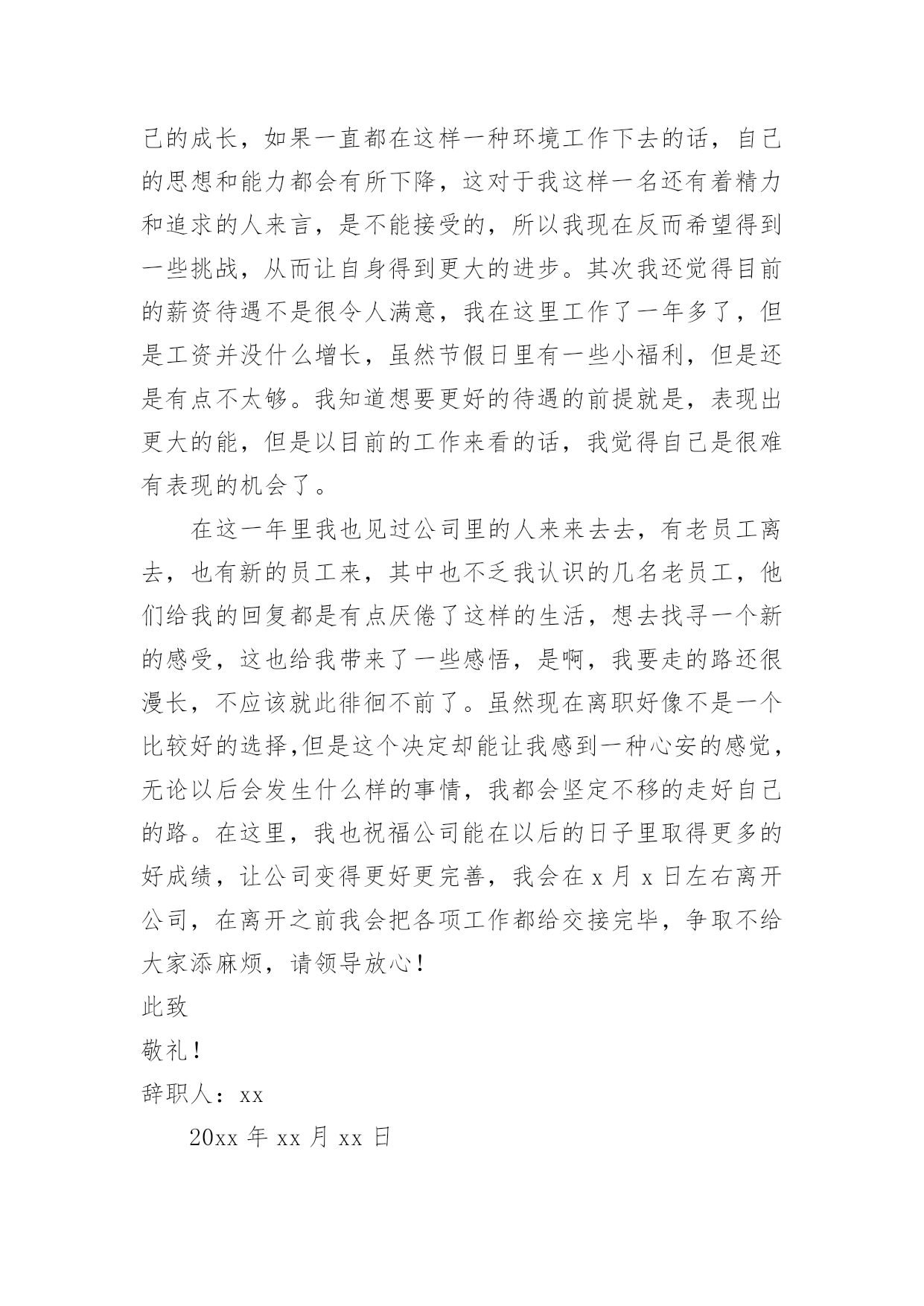 己的成长，如果一直都在这样一种环境工作下去的话，自己的思想和能力都会有所下降，这对于我这样一名还有着精力和追求的人来言，是不能接受的，所以我现在反而希望得到一些挑战，从而让自身得到更大的进步。其次我还觉得目前的薪资待遇不是很令人满意，我在这里工作了一年多了，但是工资并没什么增长，虽然节假日里有一些小福利，但是还是有点不太够。我知道想要更好的待遇的前提就是，表现出更大的能，但是以目前的工作来看的话，我觉得自己是很难有表现的机会了。

在这一年里我也见过公司里的人来来去去，有老员工离去，也有新的员工来，其中也不乏我认识的几名老员工，他们给我的回复都是有点厌倦了这样的生活，想去找寻一个新的感受，这也给我带来了一些感悟，是啊，我要走的路还很漫长，不应该就此徘徊不前了。虽然现在离职好像不是一个比较好的选择,但是这个决定却能让我感到一种心安的感觉，无论以后会发生什么样的事情，我都会坚定不移的走好自己的路。在这里，我也祝福公司能在以后的日子里取得更多的好成绩，让公司变得更好更完善，我会在 x 月 x 日左右离开公司，在离开之前我会把各项工作都给交接完毕，争取不给大家添麻烦，请领导放心！

此致

敬礼！

辞职人：xx

20xx 年 xx 月 xx 日